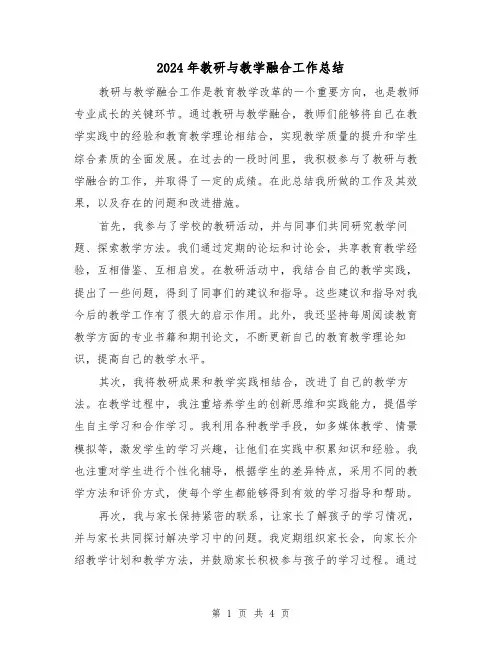 2024年教研与教学融合工作总结

教研与教学融合工作是教育教学改革的一个重要方向，也是教师专业成长的关键环节。通过教研与教学融合，教师们能够将自己在教学实践中的经验和教育教学理论相结合，实现教学质量的提升和学生综合素质的全面发展。在过去的一段时间里，我积极参与了教研与教学融合的工作，并取得了一定的成绩。在此总结我所做的工作及其效果，以及存在的问题和改进措施。

首先，我参与了学校的教研活动，并与同事们共同研究教学问题、探索教学方法。我们通过定期的论坛和讨论会，共享教育教学经验，互相借鉴、互相启发。在教研活动中，我结合自己的教学实践，提出了一些问题，得到了同事们的建议和指导。这些建议和指导对我今后的教学工作有了很大的启示作用。此外，我还坚持每周阅读教育教学方面的专业书籍和期刊论文，不断更新自己的教育教学理论知识，提高自己的教学水平。

其次，我将教研成果和教学实践相结合，改进了自己的教学方法。在教学过程中，我注重培养学生的创新思维和实践能力，提倡学生自主学习和合作学习。我利用各种教学手段，如多媒体教学、情景模拟等，激发学生的学习兴趣，让他们在实践中积累知识和经验。我也注重对学生进行个性化辅导，根据学生的差异特点，采用不同的教学方法和评价方式，使每个学生都能够得到有效的学习指导和帮助。

再次，我与家长保持紧密的联系，让家长了解孩子的学习情况，并与家长共同探讨解决学习中的问题。我定期组织家长会，向家长介绍教学计划和教学方法，并鼓励家长积极参与孩子的学习过程。通过

第 1 页 共 4 页